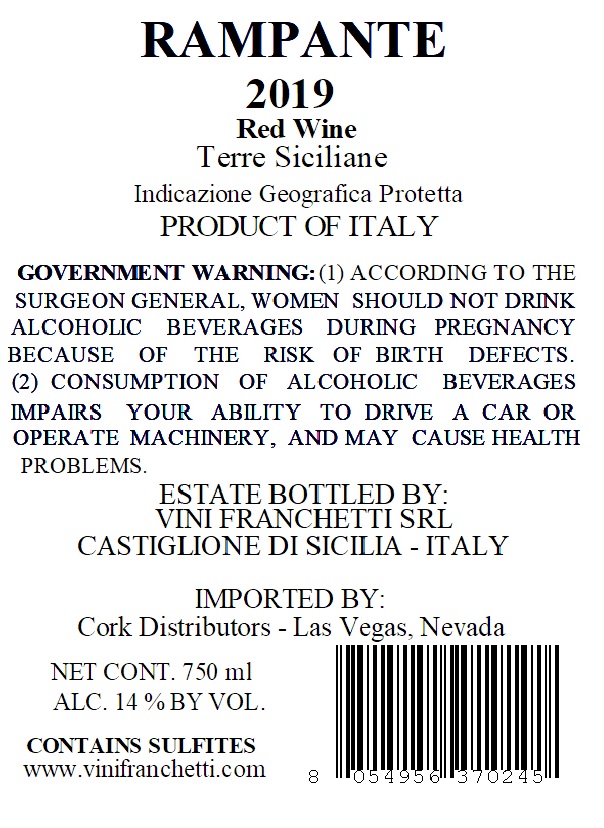 RAMPANTE
2019
Red Wine
Terre Siciliane

Indicazione Geografica Protetta
PRODUCT OF ITALY

GOVERNMENT WARNING: (1) ACCORDING TO THE SURGEON GENERAL, WOMEN SHOULD NOT DRINK ALCOHOLIC BEVERAGES DURING PREGNANCY BECAUSE OF THE RISK OF BIRTH DEFECTS. (2) CONSUMPTION OF ALCOHOLIC BEVERAGES IMPAIRS YOUR ABILITY TO DRIVE A CAR OR OPERATE MACHINERY, AND MAY CAUSE HEALTH PROBLEMS.

ESTATE BOTTLED BY:
VINI FRANCHETTI SRL
CASTIGLIONE DI SICILIA - ITALY

IMPORTED BY:
Cork Distributors - Las Vegas, Nevada

NET CONT. 750 ml
ALC. 14 % BY VOL.

CONTAINS SULFITES
www.vinifranchetti.com

8 054956 370245